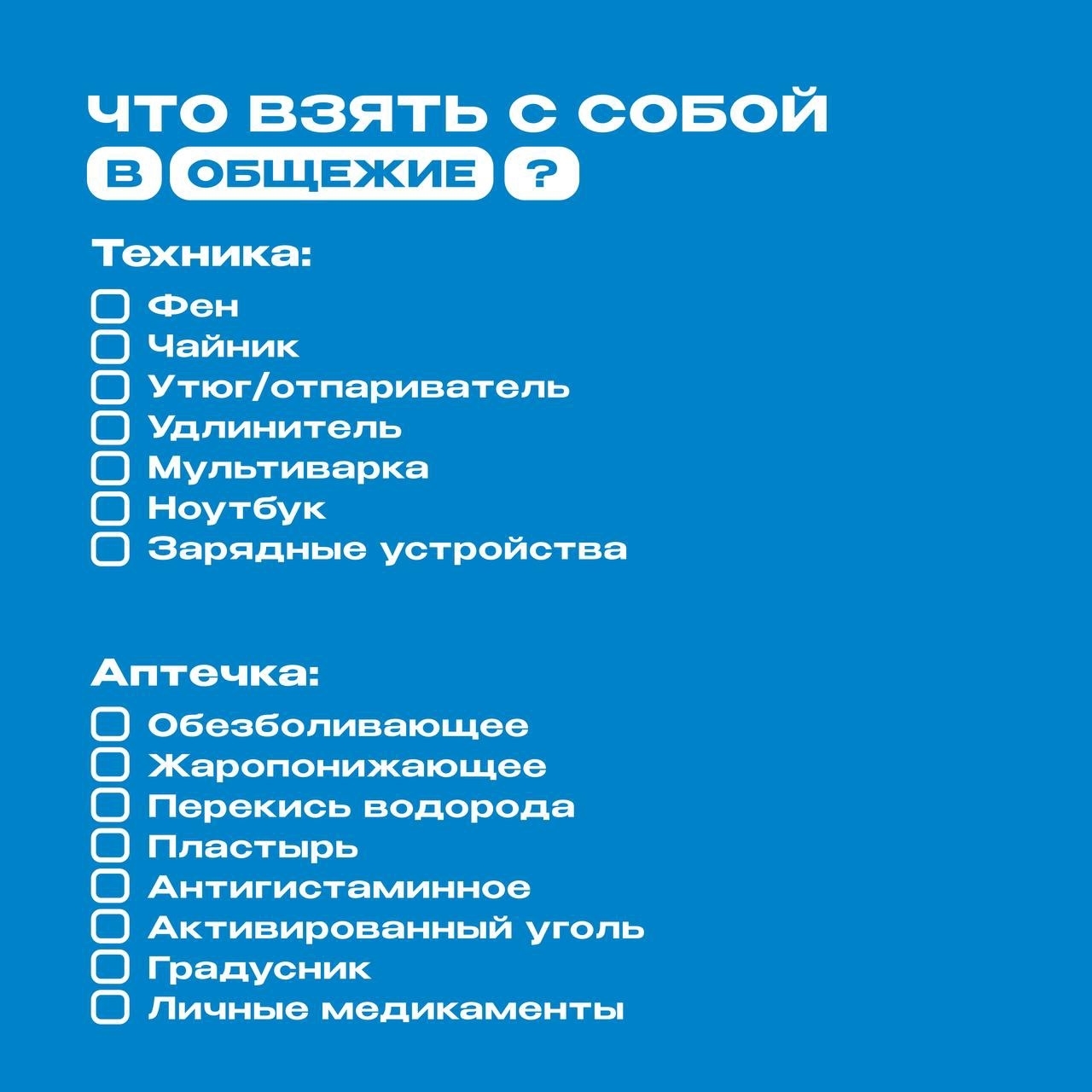 ЧТО ВЗЯТЬ С СОБОЙ
В ОБЩЕЖИЕ ?

Техника:
☐ Фен
☐ Чайник
☐ Утюг/отпариватель
☐ Удлинитель
☐ Мультиварка
☐ Ноутбук
☐ Зарядные устройства

Аптечка:
☐ Обезболивающее
☐ Жаропонижающее
☐ Перекись водорода
☐ Пластырь
☐ Антигистаминное
☐ Активированный уголь
☐ Градусник
☐ Личные медикаменты